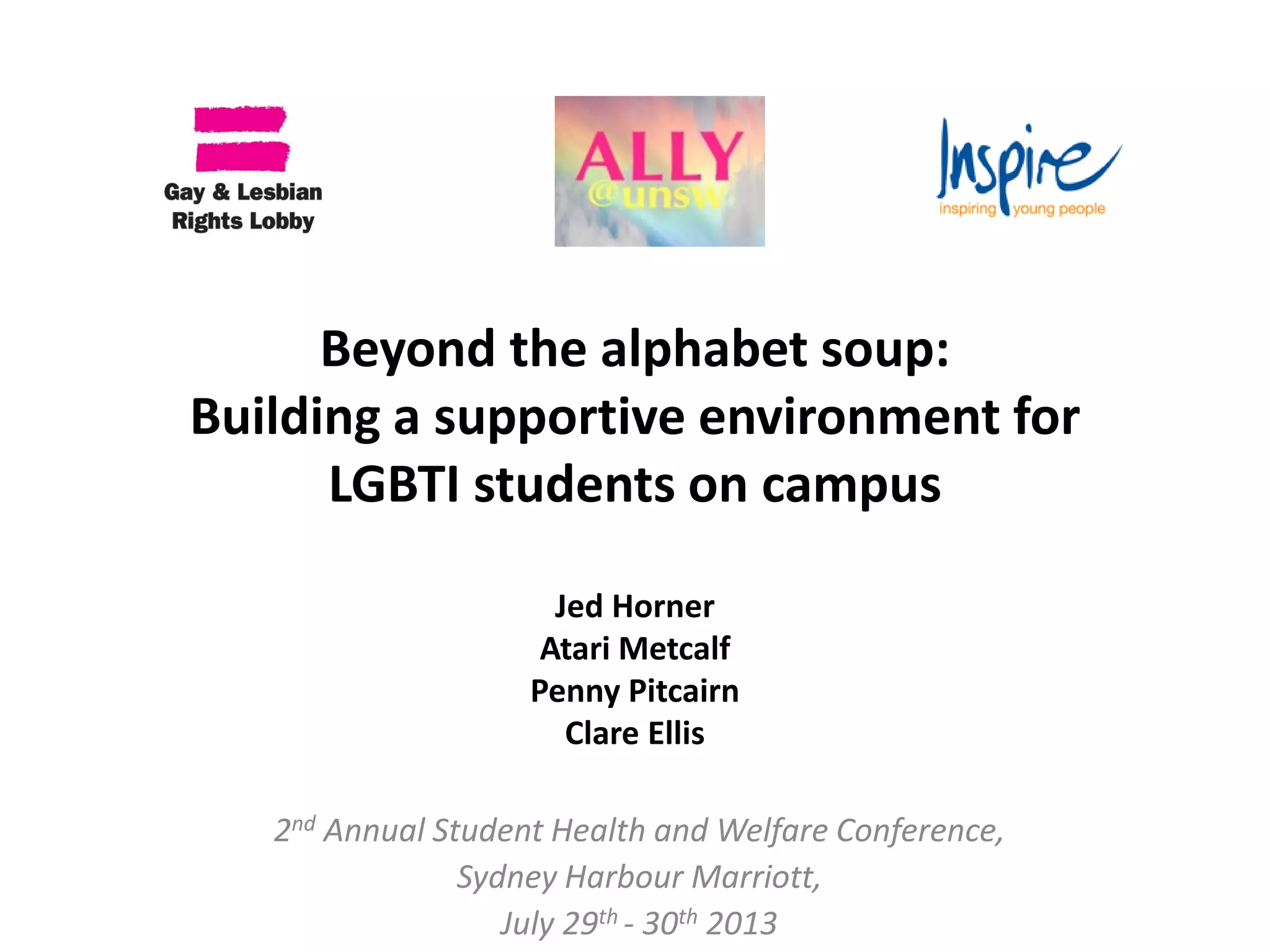 Gay & Lesbian
Rights Lobby

ALLY
@unsw

Inspire
inspiring young people

Beyond the alphabet soup:
Building a supportive environment for LGBTI students on campus

Jed Horner
Atari Metcalf
Penny Pitcairn
Clare Ellis

2nd Annual Student Health and Welfare Conference,
Sydney Harbour Marriott,
July 29th - 30th 2013